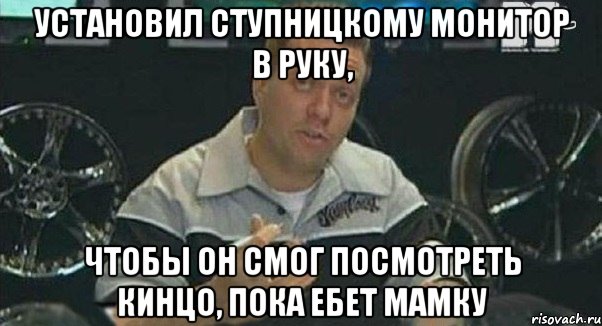 УСТАНОВИЛ СТУПНИЦКОМУ МОНИТОР В РУКУ,

ЧТОБЫ ОН СМОГ ПОСМОТРЕТЬ КИНЦО, ПОКА ЕБЕТ МАМКУ

risovach.ru